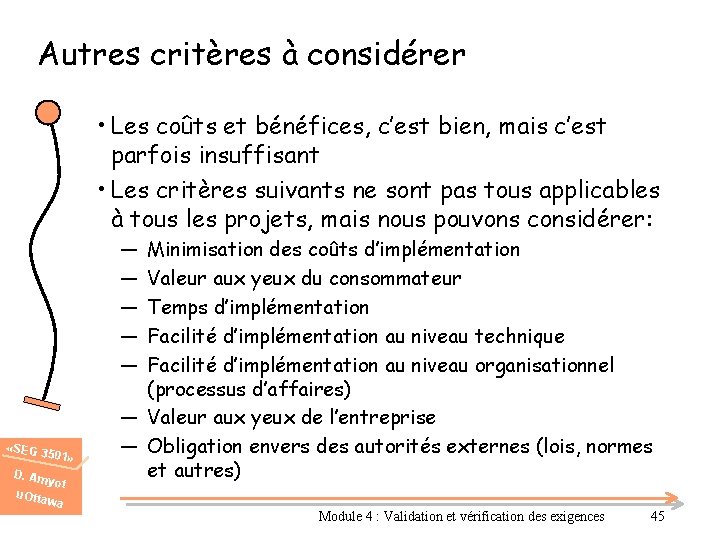 Autres critères à considérer

• Les coûts et bénéfices, c'est bien, mais c'est parfois insuffisant

• Les critères suivants ne sont pas tous applicables à tous les projets, mais nous pouvons considérer:

— Minimisation des coûts d'implémentation

— Valeur aux yeux du consommateur

— Temps d'implémentation

— Facilité d'implémentation au niveau technique

— Facilité d'implémentation au niveau organisationnel (processus d'affaires)

— Valeur aux yeux de l'entreprise

— Obligation envers des autorités externes (lois, normes et autres)

«SEG 3501»
D. Amyot
uOttawa

Module 4 : Validation et vérification des exigences

45